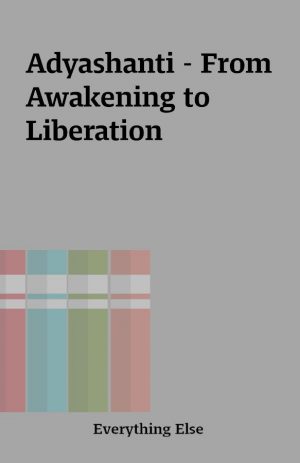 Adyashanti - From Awakening to Liberation

Everything Else